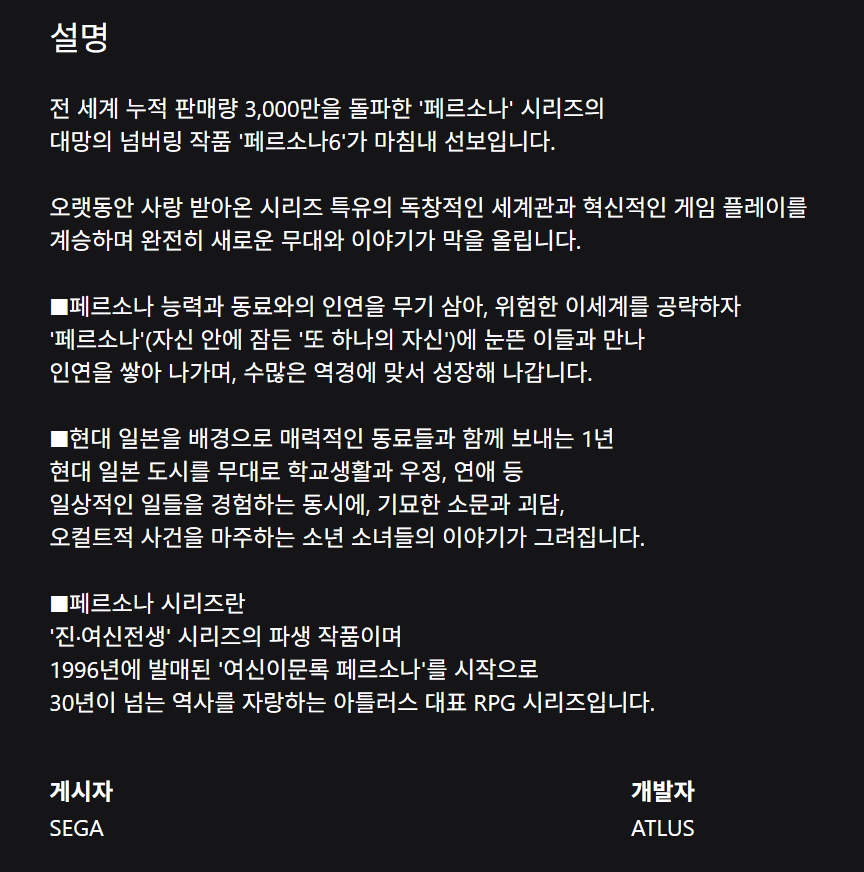 설명

전 세계 누적 판매량 3,000만을 돌파한 '페르소나' 시리즈의
대망의 넘버링 작품 '페르소나6'가 마침내 선보입니다.

오랫동안 사랑 받아온 시리즈 특유의 독창적인 세계관과 혁신적인 게임 플레이를
계승하며 완전히 새로운 무대와 이야기가 막을 올립니다.

■페르소나 능력과 동료와의 인연을 무기 삼아, 위험한 이세계를 공략하자
'페르소나'(자신 안에 잠든 '또 하나의 자신')에 눈뜬 이들과 만나
인연을 쌓아 나가며, 수많은 역경에 맞서 성장해 나갑니다.

■현대 일본을 배경으로 매력적인 동료들과 함께 보내는 1년
현대 일본 도시를 무대로 학교생활과 우정, 연애 등
일상적인 일들을 경험하는 동시에, 기묘한 소문과 괴담,
오컬트적 사건을 마주하는 소년 소녀들의 이야기가 그려집니다.

■페르소나 시리즈란
'진·여신전생' 시리즈의 파생 작품이며
1996년에 발매된 '여신이문록 페르소나'를 시작으로
30년이 넘는 역사를 자랑하는 아틀러스 대표 RPG 시리즈입니다.

게시자
SEGA

개발자
ATLUS